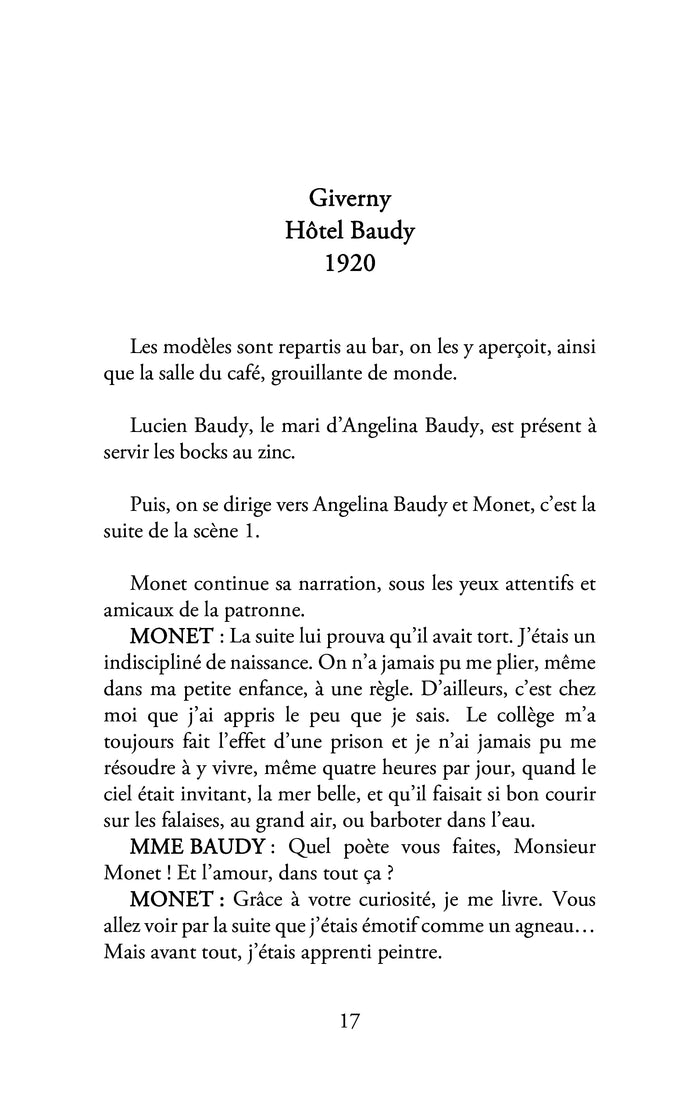 Giverny
Hôtel Baudy
1920

Les modèles sont repartis au bar, on les y aperçoit, ainsi que la salle du café, grouillante de monde.

Lucien Baudy, le mari d'Angelina Baudy, est présent à servir les bocks au zinc.

Puis, on se dirige vers Angelina Baudy et Monet, c'est la suite de la scène 1.

Monet continue sa narration, sous les yeux attentifs et amicaux de la patronne.
MONET : La suite lui prouva qu'il avait tort. J'étais un indiscipliné de naissance. On n'a jamais pu me plier, même dans ma petite enfance, à une règle. D'ailleurs, c'est chez moi que j'ai appris le peu que je sais. Le collège m'a toujours fait l'effet d'une prison et je n'ai jamais pu me résoudre à y vivre, même quatre heures par jour, quand le ciel était invitant, la mer belle, et qu'il faisait si bon courir sur les falaises, au grand air, ou barboter dans l'eau.
MME BAUDY : Quel poète vous faites, Monsieur Monet ! Et l'amour, dans tout ça ?
MONET : Grâce à votre curiosité, je me livre. Vous allez voir par la suite que j'étais émotif comme un agneau… Mais avant tout, j'étais apprenti peintre.

17